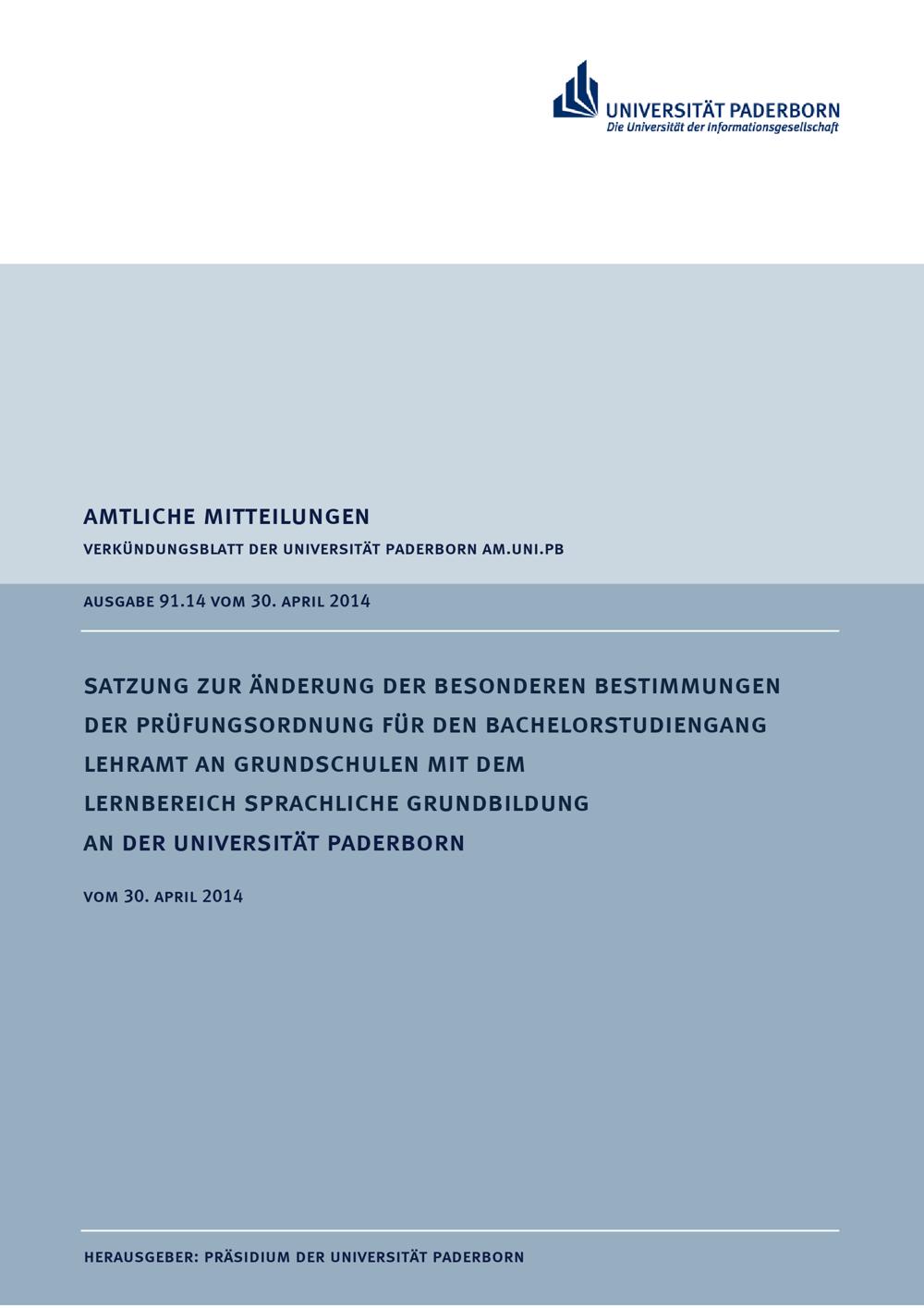 UNIVERSITÄT PADERBORN
Die Universität der Informationsgesellschaft

AMTLICHE MITTEILUNGEN

VERKÜNDUNGSBLATT DER UNIVERSITÄT PADERBORN AM.UNI.PB

AUSGABE 91.14 VOM 30. APRIL 2014

SATZUNG ZUR ÄNDERUNG DER BESONDEREN BESTIMMUNGEN DER PRÜFUNGSORDNUNG FÜR DEN BACHELORSTUDIENGANG LEHRAMT AN GRUNDSCHULEN MIT DEM LERNBEREICH SPRACHLICHE GRUNDBILDUNG AN DER UNIVERSITÄT PADERBORN

VOM 30. APRIL 2014

HERAUSGEBER: PRÄSIDIUM DER UNIVERSITÄT PADERBORN